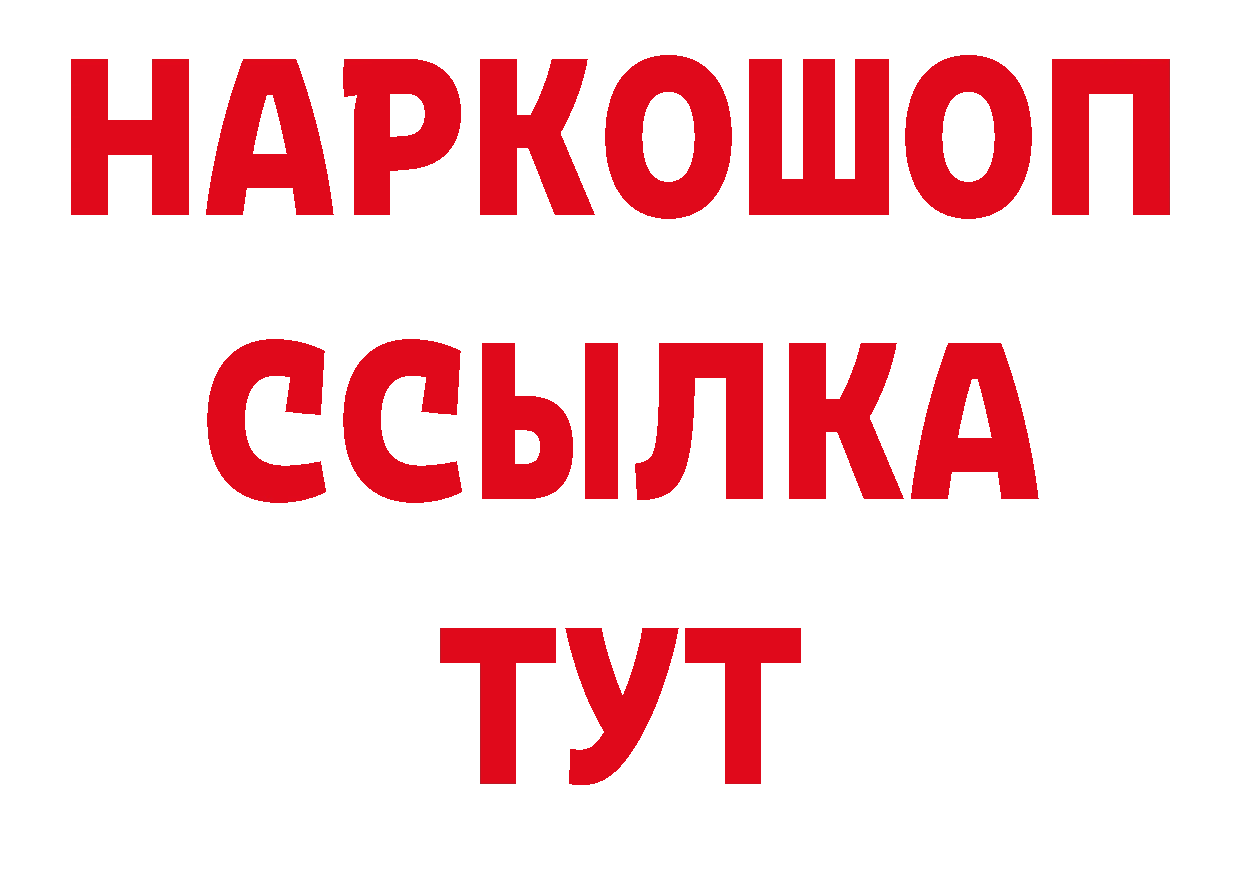 НАРКОШОП
ССЫЛКА
ТУТ